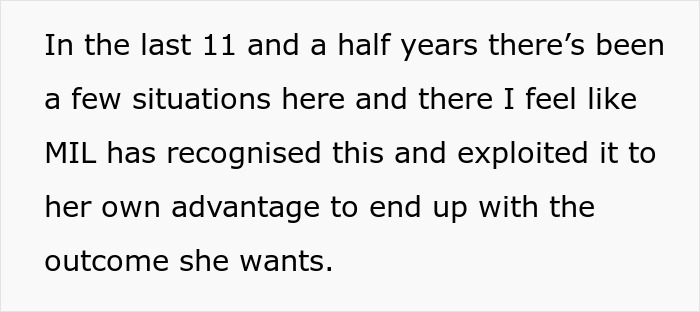 In the last 11 and a half years there’s been a few situations here and there I feel like MIL has recognised this and exploited it to her own advantage to end up with the outcome she wants.